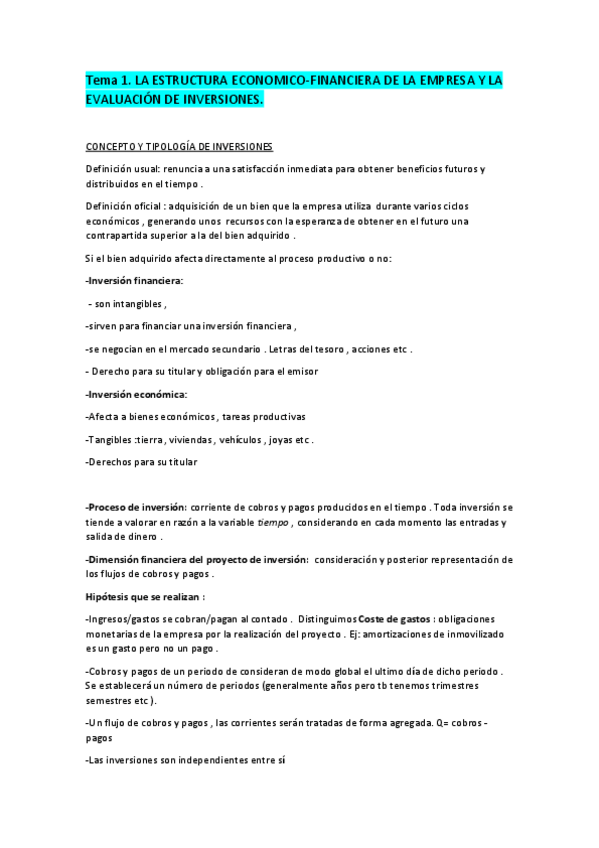 Tema 1. LA ESTRUCTURA ECONOMICO-FINANCIERA DE LA EMPRESA Y LA EVALUACIÓN DE INVERSIONES.

CONCEPTO Y TIPOLOGÍA DE INVERSIONES

Definición usual: renuncia a una satisfacción inmediata para obtener beneficios futuros y distribuidos en el tiempo .

Definición oficial : adquisición de un bien que la empresa utiliza durante varios ciclos económicos , generando unos recursos con la esperanza de obtener en el futuro una contrapartida superior a la del bien adquirido .

Si el bien adquirido afecta directamente al proceso productivo o no:

-Inversión financiera:

- son intangibles ,

-sirven para financiar una inversión financiera ,

-se negocian en el mercado secundario . Letras del tesoro , acciones etc .

- Derecho para su titular y obligación para el emisor

-Inversión económica:

-Afecta a bienes económicos , tareas productivas

-Tangibles :tierra , viviendas , vehículos , joyas etc .

-Derechos para su titular

-Proceso de inversión: corriente de cobros y pagos producidos en el tiempo . Toda inversión se tiende a valorar en razón a la variable tiempo , considerando en cada momento las entradas y salida de dinero .

-Dimensión financiera del proyecto de inversión: consideración y posterior representación de los flujos de cobros y pagos .

Hipótesis que se realizan :

-Ingresos/gastos se cobran/pagan al contado . Distinguimos Coste de gastos : obligaciones monetarias de la empresa por la realización del proyecto . Ej: amortizaciones de inmovilizado es un gasto pero no un pago .

-Cobros y pagos de un periodo de consideran de modo global el ultimo día de dicho periodo . Se establecerá un número de periodos (generalmente años pero tb tenemos trimestres semestres etc ).

-Un flujo de cobros y pagos , las corrientes serán tratadas de forma agregada. Q= cobros - pagos

-Las inversiones son independientes entre sí